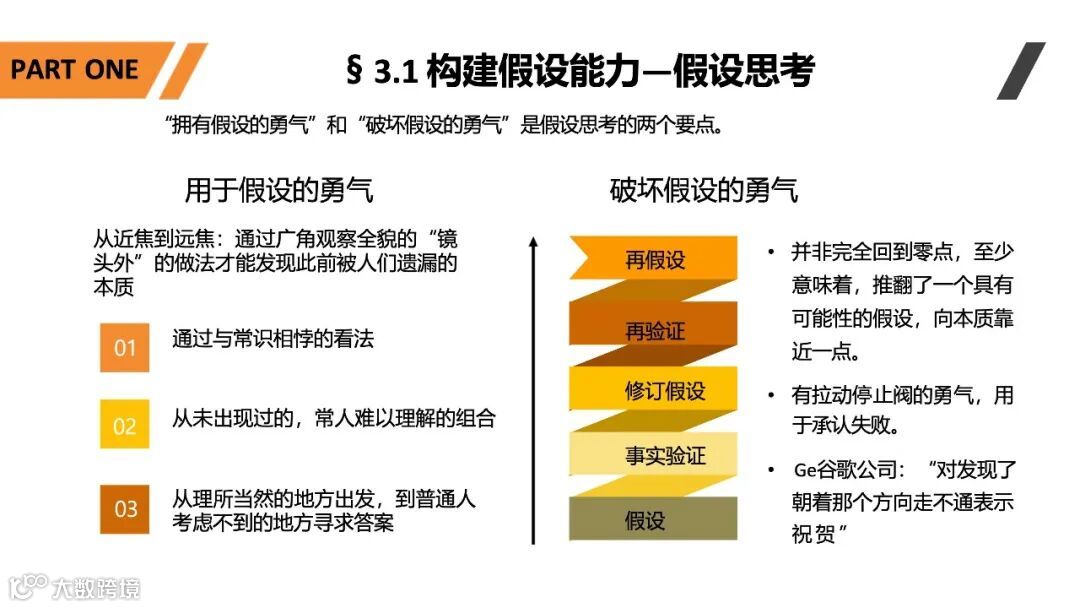 PART ONE

§ 3.1 构建假设能力—假设思考

“拥有假设的勇气”和“破坏假设的勇气”是假设思考的两个要点。

用于假设的勇气

从近焦到远焦：通过广角观察全貌的“镜头外”的做法才能发现此前被人们遗漏的本质

01 通过与常识相悖的看法

02 从未出现过的，常人难以理解的组合

03 从理所当然的地方出发，到普通人考虑不到的地方寻求答案

破坏假设的勇气

再假设

再验证

修订假设

事实验证

假设

• 并非完全回到零点，至少意味着，推翻了一个具有可能性的假设，向本质靠近一点。

• 有拉动停止阀的勇气，用于承认失败。

• Ge谷歌公司：“对发现了朝着那个方向走不通表示祝贺”

大数跨境